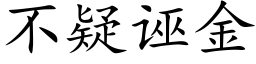 不疑诬金